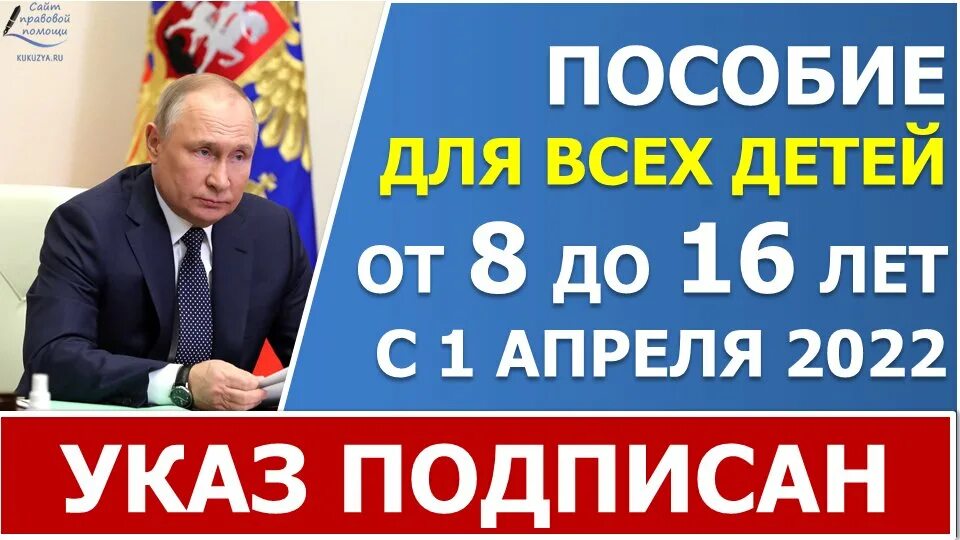 Сайт правовой помощи
KUKUZYA.RU

ПОСОБИЕ
ДЛЯ ВСЕХ ДЕТЕЙ
ОТ 8 ДО 16 ЛЕТ
С 1 АПРЕЛЯ 2022

УКАЗ ПОДПИСАН